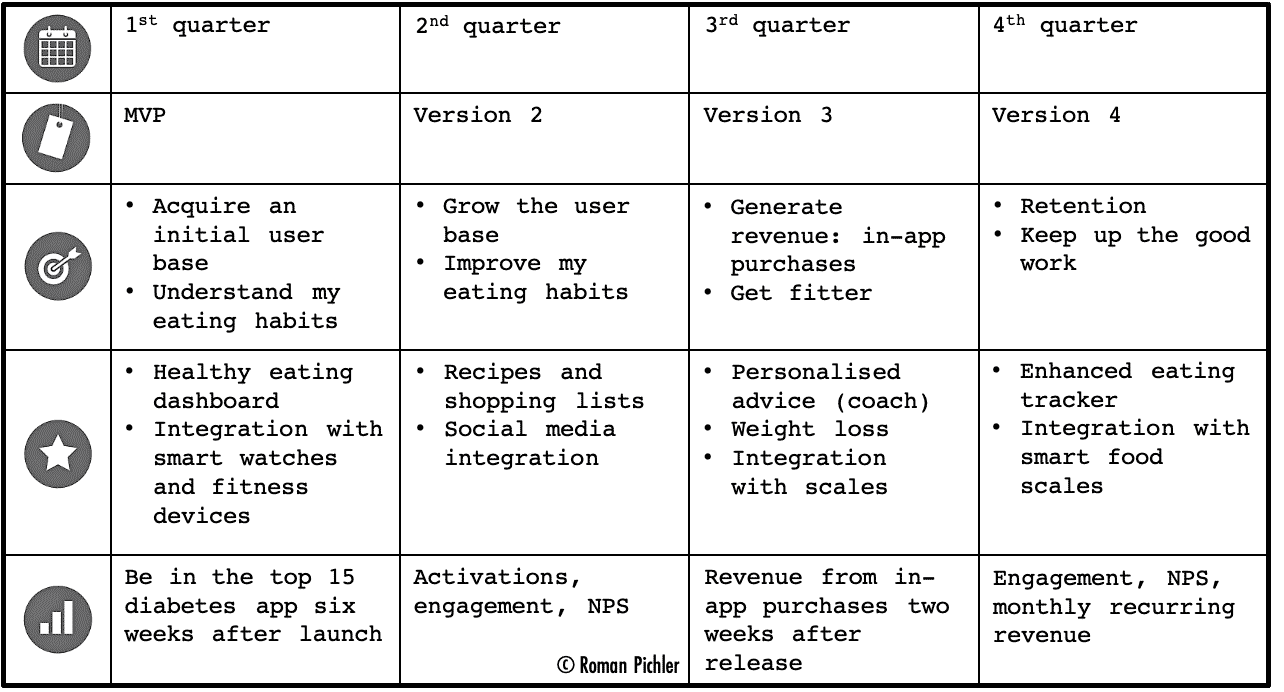 | | $1^{st}$ quarter | $2^{nd}$ quarter | $3^{rd}$ quarter | $4^{th}$ quarter |
|---|---|---|---|---|
| | MVP | Version 2 | Version 3 | Version 4 |
| | • Acquire an initial user base • Understand my eating habits | • Grow the user base • Improve my eating habits | • Generate revenue: in-app purchases • Get fitter | • Retention • Keep up the good work |
| | • Healthy eating dashboard • Integration with smart watches and fitness devices | • Recipes and shopping lists • Social media integration | • Personalised advice (coach) • Weight loss • Integration with scales | • Enhanced eating tracker • Integration with smart food scales |
| | Be in the top 15 diabetes app six weeks after launch | Activations, engagement, NPS © Roman Pichler | Revenue from in-app purchases two weeks after release | Engagement, NPS, monthly recurring revenue |